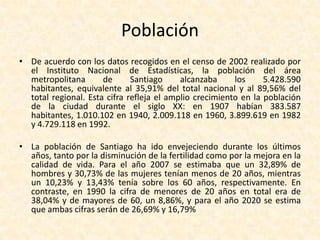 Población

• De acuerdo con los datos recogidos en el censo de 2002 realizado por el Instituto Nacional de Estadísticas, la población del área metropolitana de Santiago alcanzaba los 5.428.590 habitantes, equivalente al 35,91% del total nacional y al 89,56% del total regional. Esta cifra refleja el amplio crecimiento en la población de la ciudad durante el siglo XX: en 1907 habían 383.587 habitantes, 1.010.102 en 1940, 2.009.118 en 1960, 3.899.619 en 1982 y 4.729.118 en 1992.

• La población de Santiago ha ido envejeciendo durante los últimos años, tanto por la disminución de la fertilidad como por la mejora en la calidad de vida. Para el año 2007 se estimaba que un 32,89% de hombres y 30,73% de las mujeres tenían menos de 20 años, mientras un 10,23% y 13,43% tenía sobre los 60 años, respectivamente. En contraste, en 1990 la cifra de menores de 20 años en total era de 38,04% y de mayores de 60, un 8,86%, y para el año 2020 se estima que ambas cifras serán de 26,69% y 16,79%